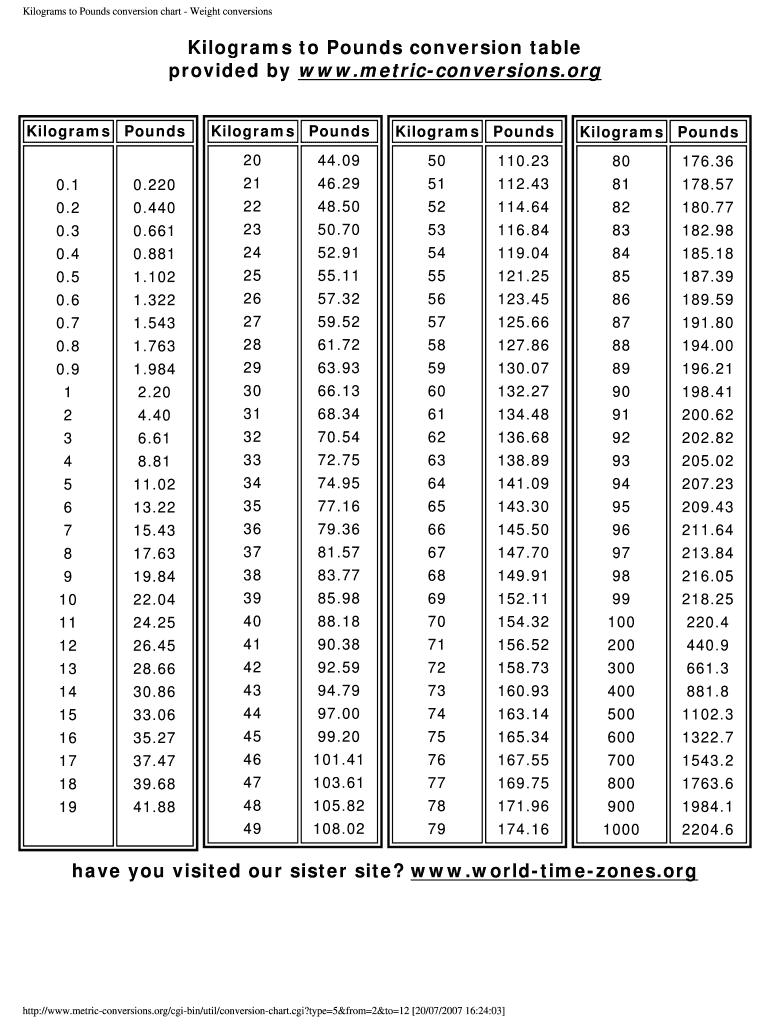 Kilograms to Pounds conversion chart - Weight conversions

Kilograms to Pounds conversion table
provided by www.metric-conversions.org

| Kilograms | Pounds |
|---|---|
| 0.1 | 0.220 |
| 0.2 | 0.440 |
| 0.3 | 0.661 |
| 0.4 | 0.881 |
| 0.5 | 1.102 |
| 0.6 | 1.322 |
| 0.7 | 1.543 |
| 0.8 | 1.763 |
| 0.9 | 1.984 |
| 1 | 2.20 |
| 2 | 4.40 |
| 3 | 6.61 |
| 4 | 8.81 |
| 5 | 11.02 |
| 6 | 13.22 |
| 7 | 15.43 |
| 8 | 17.63 |
| 9 | 19.84 |
| 10 | 22.04 |
| 11 | 24.25 |
| 12 | 26.45 |
| 13 | 28.66 |
| 14 | 30.86 |
| 15 | 33.06 |
| 16 | 35.27 |
| 17 | 37.47 |
| 18 | 39.68 |
| 19 | 41.88 |

| Kilograms | Pounds |
|---|---|
| 20 | 44.09 |
| 21 | 46.29 |
| 22 | 48.50 |
| 23 | 50.70 |
| 24 | 52.91 |
| 25 | 55.11 |
| 26 | 57.32 |
| 27 | 59.52 |
| 28 | 61.72 |
| 29 | 63.93 |
| 30 | 66.13 |
| 31 | 68.34 |
| 32 | 70.54 |
| 33 | 72.75 |
| 34 | 74.95 |
| 35 | 77.16 |
| 36 | 79.36 |
| 37 | 81.57 |
| 38 | 83.77 |
| 39 | 85.98 |
| 40 | 88.18 |
| 41 | 90.38 |
| 42 | 92.59 |
| 43 | 94.79 |
| 44 | 97.00 |
| 45 | 99.20 |
| 46 | 101.41 |
| 47 | 103.61 |
| 48 | 105.82 |
| 49 | 108.02 |

| Kilograms | Pounds |
|---|---|
| 50 | 110.23 |
| 51 | 112.43 |
| 52 | 114.64 |
| 53 | 116.84 |
| 54 | 119.04 |
| 55 | 121.25 |
| 56 | 123.45 |
| 57 | 125.66 |
| 58 | 127.86 |
| 59 | 130.07 |
| 60 | 132.27 |
| 61 | 134.48 |
| 62 | 136.68 |
| 63 | 138.89 |
| 64 | 141.09 |
| 65 | 143.30 |
| 66 | 145.50 |
| 67 | 147.70 |
| 68 | 149.91 |
| 69 | 152.11 |
| 70 | 154.32 |
| 71 | 156.52 |
| 72 | 158.73 |
| 73 | 160.93 |
| 74 | 163.14 |
| 75 | 165.34 |
| 76 | 167.55 |
| 77 | 169.75 |
| 78 | 171.96 |
| 79 | 174.16 |

| Kilograms | Pounds |
|---|---|
| 80 | 176.36 |
| 81 | 178.57 |
| 82 | 180.77 |
| 83 | 182.98 |
| 84 | 185.18 |
| 85 | 187.39 |
| 86 | 189.59 |
| 87 | 191.80 |
| 88 | 194.00 |
| 89 | 196.21 |
| 90 | 198.41 |
| 91 | 200.62 |
| 92 | 202.82 |
| 93 | 205.02 |
| 94 | 207.23 |
| 95 | 209.43 |
| 96 | 211.64 |
| 97 | 213.84 |
| 98 | 216.05 |
| 99 | 218.25 |
| 100 | 220.4 |
| 200 | 440.9 |
| 300 | 661.3 |
| 400 | 881.8 |
| 500 | 1102.3 |
| 600 | 1322.7 |
| 700 | 1543.2 |
| 800 | 1763.6 |
| 900 | 1984.1 |
| 1000 | 2204.6 |

have you visited our sister site? www.world-time-zones.org

http://www.metric-conversions.org/cgi-bin/util/conversion-chart.cgi?type=5&from=2&to=12 [20/07/2007 16:24:03]